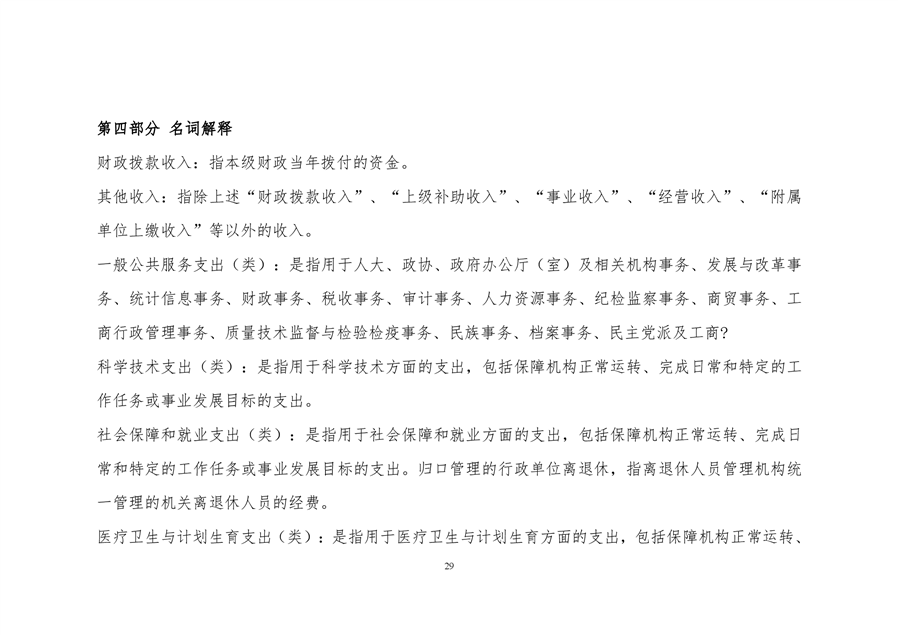 第四部分 名词解释

财政拨款收入：指本级财政当年拨付的资金。

其他收入：指除上述“财政拨款收入”、“上级补助收入”、“事业收入”、“经营收入”、“附属单位上缴收入”等以外的收入。

一般公共服务支出（类）：是指用于人大、政协、政府办公厅（室）及相关机构事务、发展与改革事务、统计信息事务、财政事务、税收事务、审计事务、人力资源事务、纪检监察事务、商贸事务、工商行政管理事务、质量技术监督与检验检疫事务、民族事务、档案事务、民主党派及工商?

科学技术支出（类）：是指用于科学技术方面的支出，包括保障机构正常运转、完成日常和特定的工作任务或事业发展目标的支出。

社会保障和就业支出（类）：是指用于社会保障和就业方面的支出，包括保障机构正常运转、完成日常和特定的工作任务或事业发展目标的支出。归口管理的行政单位离退休，指离退休人员管理机构统一管理的机关离退休人员的经费。

医疗卫生与计划生育支出（类）：是指用于医疗卫生与计划生育方面的支出，包括保障机构正常运转、

29